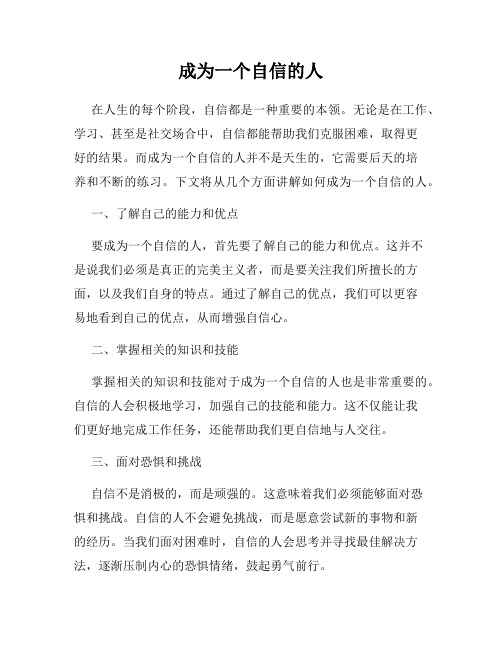 成为一个自信的人

在人生的每个阶段，自信都是一种重要的本领。无论是在工作、学习、甚至是社交场合中，自信都能帮助我们克服困难，取得更好的结果。而成为一个自信的人并不是天生的，它需要后天的培养和不断的练习。下文将从几个方面讲解如何成为一个自信的人。

一、了解自己的能力和优点

要成为一个自信的人，首先要了解自己的能力和优点。这并不是说我们必须是真正的完美主义者，而是要关注我们所擅长的方面，以及我们自身的特点。通过了解自己的优点，我们可以更容易地看到自己的优点，从而增强自信心。

二、掌握相关的知识和技能

掌握相关的知识和技能对于成为一个自信的人也是非常重要的。自信的人会积极地学习，加强自己的技能和能力。这不仅能让我们更好地完成工作任务，还能帮助我们更自信地与人交往。

三、面对恐惧和挑战

自信不是消极的，而是顽强的。这意味着我们必须能够面对恐惧和挑战。自信的人不会避免挑战，而是愿意尝试新的事物和新的经历。当我们面对困难时，自信的人会思考并寻找最佳解决方法，逐渐压制内心的恐惧情绪，鼓起勇气前行。